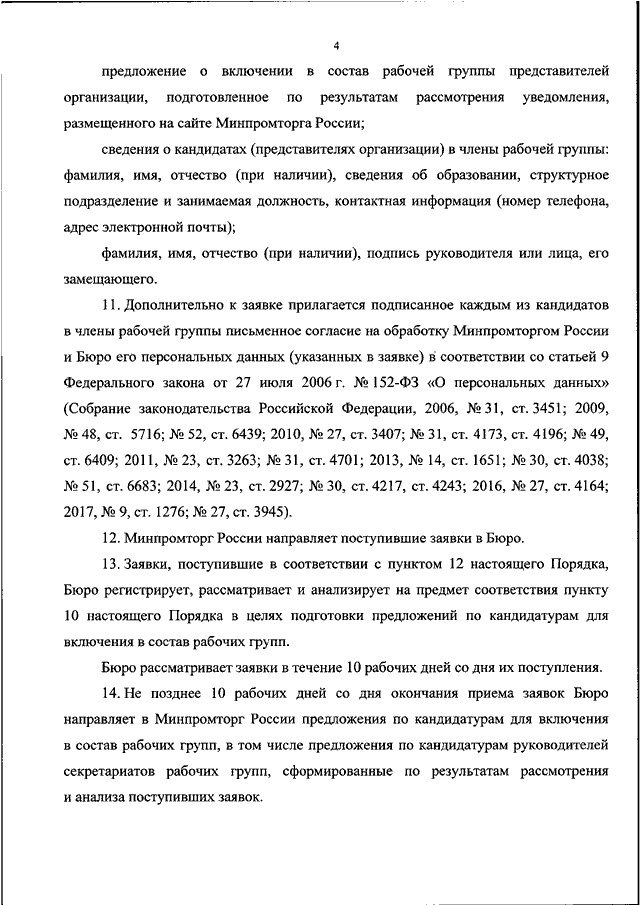 4

предложение о включении в состав рабочей группы представителей организации, подготовленное по результатам рассмотрения уведомления, размещенного на сайте Минпромторга России;

сведения о кандидатах (представителях организации) в члены рабочей группы: фамилия, имя, отчество (при наличии), сведения об образовании, структурное подразделение и занимаемая должность, контактная информация (номер телефона, адрес электронной почты);

фамилия, имя, отчество (при наличии), подпись руководителя или лица, его замещающего.

11. Дополнительно к заявке прилагается подписанное каждым из кандидатов в члены рабочей группы письменное согласие на обработку Минпромторгом России и Бюро его персональных данных (указанных в заявке) в соответствии со статьей 9 Федерального закона от 27 июля 2006 г. № 152-ФЗ «О персональных данных» (Собрание законодательства Российской Федерации, 2006, № 31, ст. 3451; 2009, № 48, ст. 5716; № 52, ст. 6439; 2010, № 27, ст. 3407; № 31, ст. 4173, ст. 4196; № 49, ст. 6409; 2011, № 23, ст. 3263; № 31, ст. 4701; 2013, № 14, ст. 1651; № 30, ст. 4038; № 51, ст. 6683; 2014, № 23, ст. 2927; № 30, ст. 4217, ст. 4243; 2016, № 27, ст. 4164; 2017, № 9, ст. 1276; № 27, ст. 3945).

12. Минпромторг России направляет поступившие заявки в Бюро.

13. Заявки, поступившие в соответствии с пунктом 12 настоящего Порядка, Бюро регистрирует, рассматривает и анализирует на предмет соответствия пункту 10 настоящего Порядка в целях подготовки предложений по кандидатурам для включения в состав рабочих групп.

Бюро рассматривает заявки в течение 10 рабочих дней со дня их поступления.

14. Не позднее 10 рабочих дней со дня окончания приема заявок Бюро направляет в Минпромторг России предложения по кандидатурам для включения в состав рабочих групп, в том числе предложения по кандидатурам руководителей секретариатов рабочих групп, сформированные по результатам рассмотрения и анализа поступивших заявок.